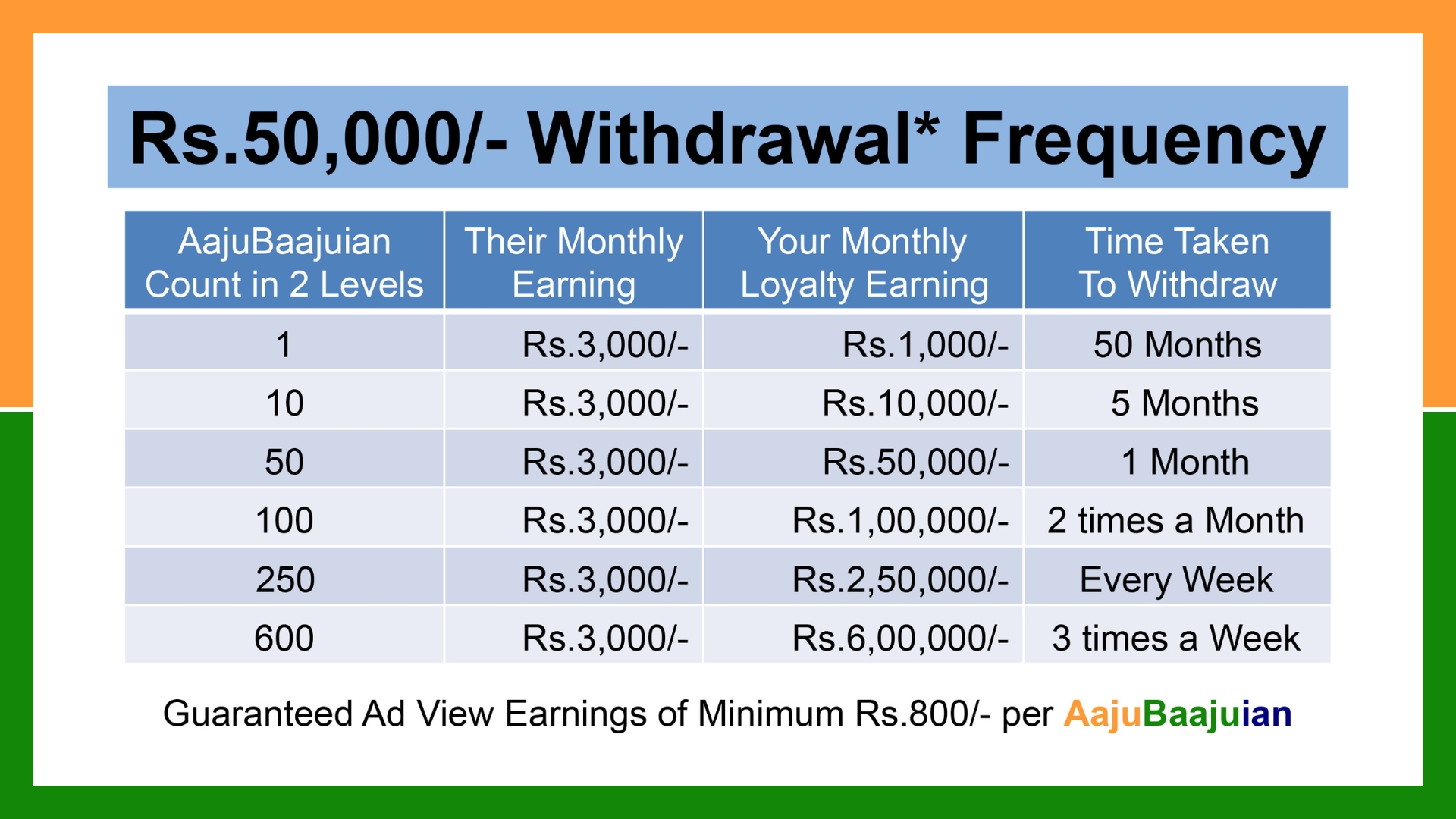 Rs.50,000/- Withdrawal* Frequency

| AajuBaajuian Count in 2 Levels | Their Monthly Earning | Your Monthly Loyalty Earning | Time Taken To Withdraw |
|---|---|---|---|
| 1 | Rs.3,000/- | Rs.1,000/- | 50 Months |
| 10 | Rs.3,000/- | Rs.10,000/- | 5 Months |
| 50 | Rs.3,000/- | Rs.50,000/- | 1 Month |
| 100 | Rs.3,000/- | Rs.1,00,000/- | 2 times a Month |
| 250 | Rs.3,000/- | Rs.2,50,000/- | Every Week |
| 600 | Rs.3,000/- | Rs.6,00,000/- | 3 times a Week |

Guaranteed Ad View Earnings of Minimum Rs.800/- per AajuBaajuian